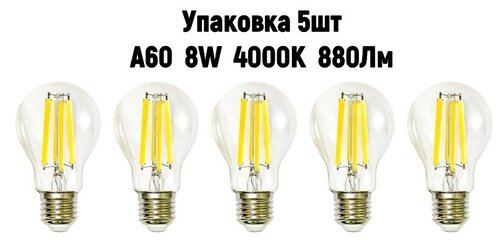 Упаковка 5шт
A60 8W 4000K 880Лм